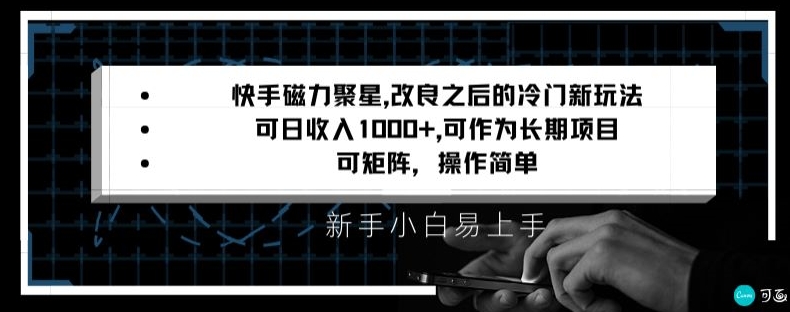 • 快手磁力聚星,改良之后的冷门新玩法
• 可日收入1000+,可作为长期项目
• 可矩阵，操作简单

新手小白易上手

Canva 可画